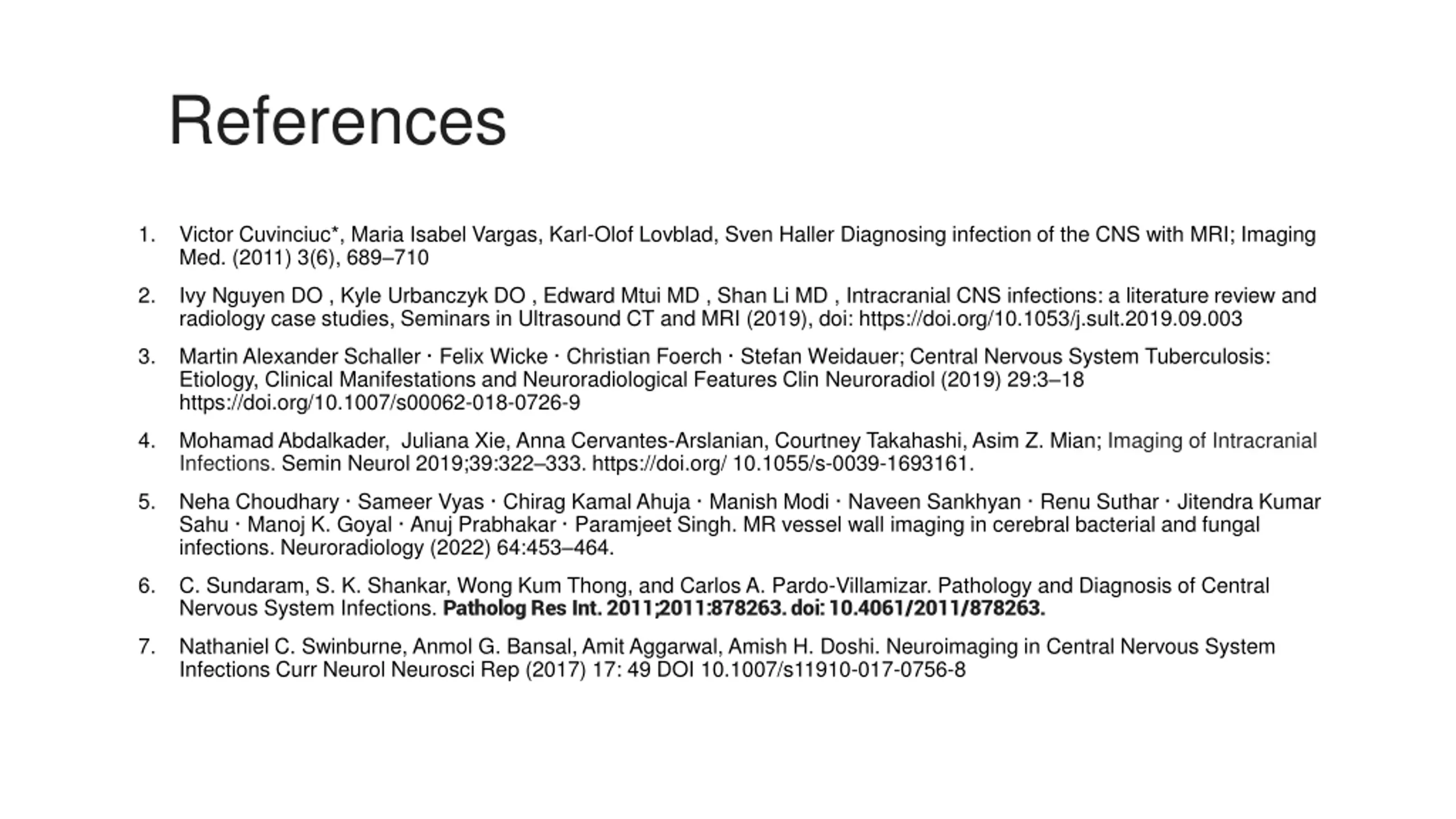 References

1. Victor Cuvinciuc*, Maria Isabel Vargas, Karl-Olof Lovblad, Sven Haller Diagnosing infection of the CNS with MRI; Imaging Med. (2011) 3(6), 689–710

2. Ivy Nguyen DO , Kyle Urbanczyk DO , Edward Mtui MD , Shan Li MD , Intracranial CNS infections: a literature review and radiology case studies, Seminars in Ultrasound CT and MRI (2019), doi: https://doi.org/10.1053/j.sult.2019.09.003

3. Martin Alexander Schaller · Felix Wicke · Christian Foerch · Stefan Weidauer; Central Nervous System Tuberculosis: Etiology, Clinical Manifestations and Neuroradiological Features Clin Neuroradiol (2019) 29:3–18 https://doi.org/10.1007/s00062-018-0726-9

4. Mohamad Abdalkader, Juliana Xie, Anna Cervantes-Arslanian, Courtney Takahashi, Asim Z. Mian; Imaging of Intracranial Infections. Semin Neurol 2019;39:322–333. https://doi.org/ 10.1055/s-0039-1693161.

5. Neha Choudhary · Sameer Vyas · Chirag Kamal Ahuja · Manish Modi · Naveen Sankhyan · Renu Suthar · Jitendra Kumar Sahu · Manoj K. Goyal · Anuj Prabhakar · Paramjeet Singh. MR vessel wall imaging in cerebral bacterial and fungal infections. Neuroradiology (2022) 64:453–464.

6. C. Sundaram, S. K. Shankar, Wong Kum Thong, and Carlos A. Pardo-Villamizar. Pathology and Diagnosis of Central Nervous System Infections. Patholog Res Int. 2011;2011:878263. doi: 10.4061/2011/878263.

7. Nathaniel C. Swinburne, Anmol G. Bansal, Amit Aggarwal, Amish H. Doshi. Neuroimaging in Central Nervous System Infections Curr Neurol Neurosci Rep (2017) 17: 49 DOI 10.1007/s11910-017-0756-8